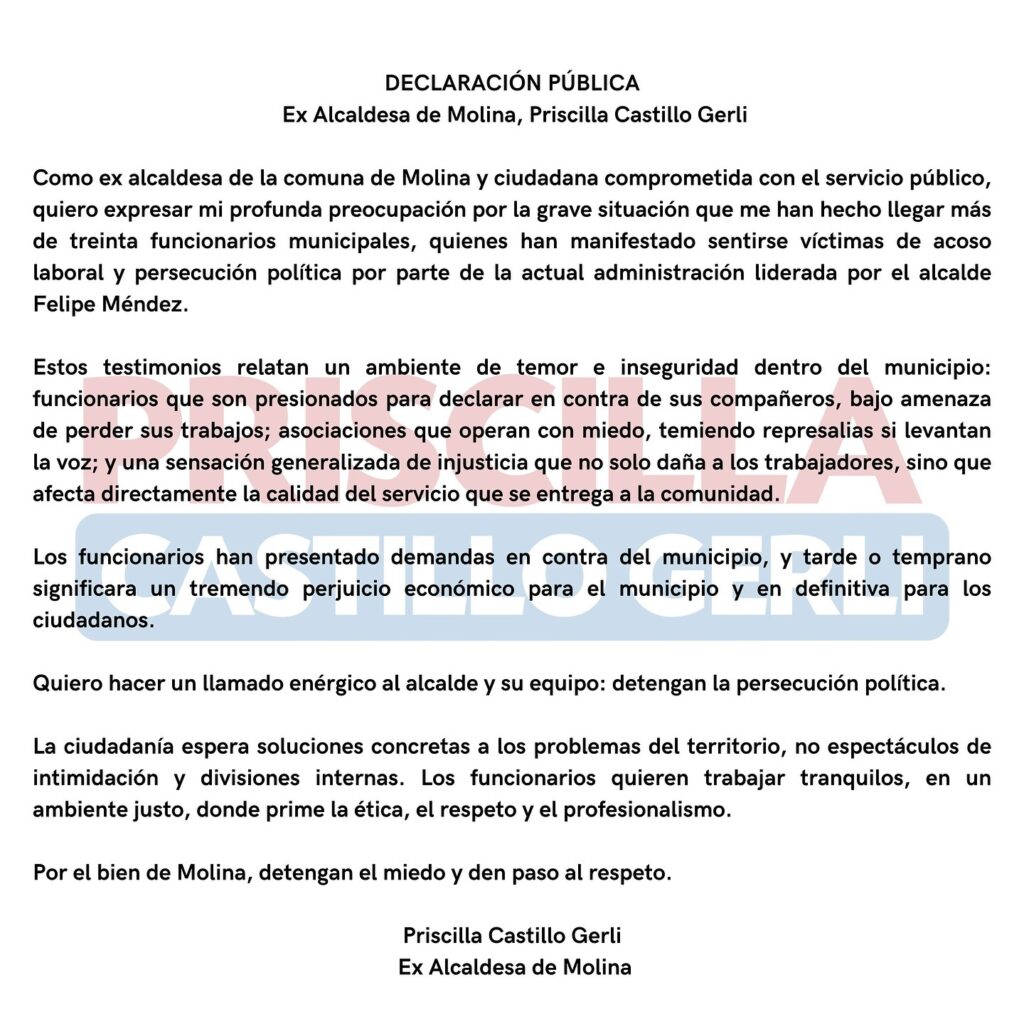 DECLARACIÓN PÚBLICA
Ex Alcaldesa de Molina, Priscilla Castillo Gerli

Como ex alcaldesa de la comuna de Molina y ciudadana comprometida con el servicio público, quiero expresar mi profunda preocupación por la grave situación que me han hecho llegar más de treinta funcionarios municipales, quienes han manifestado sentirse víctimas de acoso laboral y persecución política por parte de la actual administración liderada por el alcalde Felipe Méndez.

Estos testimonios relatan un ambiente de temor e inseguridad dentro del municipio: funcionarios que son presionados para declarar en contra de sus compañeros, bajo amenaza de perder sus trabajos; asociaciones que operan con miedo, temiendo represalias si levantan la voz; y una sensación generalizada de injusticia que no solo daña a los trabajadores, sino que afecta directamente la calidad del servicio que se entrega a la comunidad.

Los funcionarios han presentado demandas en contra del municipio, y tarde o temprano significara un tremendo perjuicio económico para el municipio y en definitiva para los ciudadanos.

Quiero hacer un llamado enérgico al alcalde y su equipo: detengan la persecución política.

La ciudadanía espera soluciones concretas a los problemas del territorio, no espectáculos de intimidación y divisiones internas. Los funcionarios quieren trabajar tranquilos, en un ambiente justo, donde prime la ética, el respeto y el profesionalismo.

Por el bien de Molina, detengan el miedo y den paso al respeto.

Priscilla Castillo Gerli
Ex Alcaldesa de Molina

PRISCILLA
CASTILLO GERLI